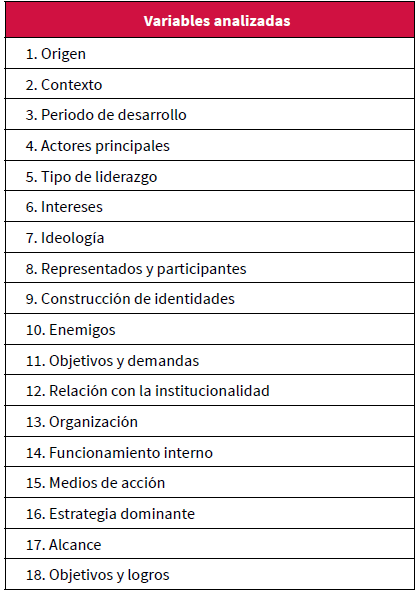 | Variables analizadas |
|---|
| 1. Origen |
| 2. Contexto |
| 3. Periodo de desarrollo |
| 4. Actores principales |
| 5. Tipo de liderazgo |
| 6. Intereses |
| 7. Ideología |
| 8. Representados y participantes |
| 9. Construcción de identidades |
| 10. Enemigos |
| 11. Objetivos y demandas |
| 12. Relación con la institucionalidad |
| 13. Organización |
| 14. Funcionamiento interno |
| 15. Medios de acción |
| 16. Estrategia dominante |
| 17. Alcance |
| 18. Objetivos y logros |